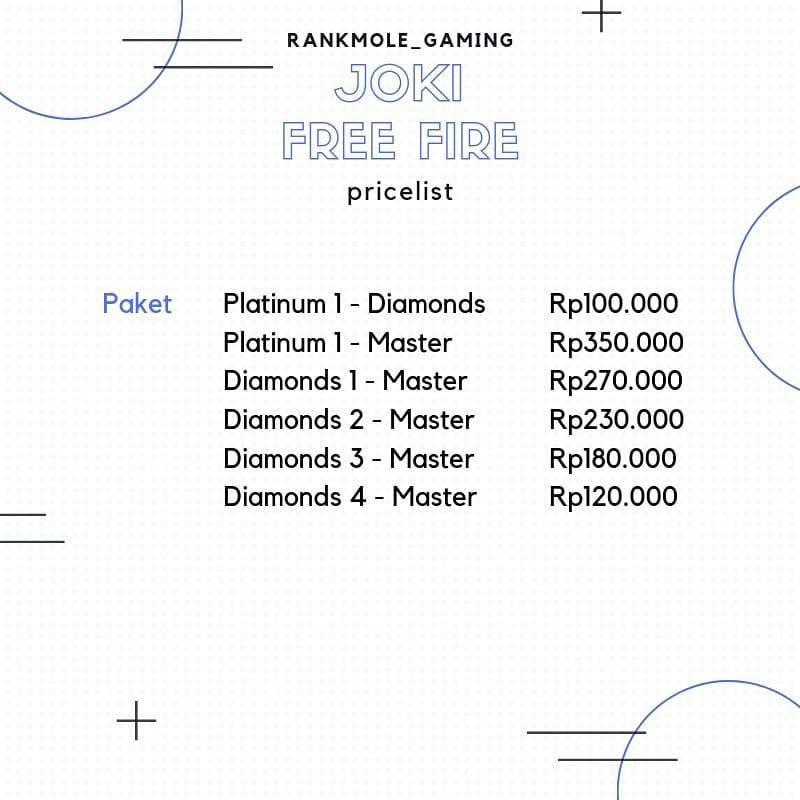 RANKMOLE_GAMING
JOKI
FREE FIRE
pricelist

| Paket | Platinum 1 - Diamonds | Rp100.000 |
|---|---|---|
| | Platinum 1 - Master | Rp350.000 |
| | Diamonds 1 - Master | Rp270.000 |
| | Diamonds 2 - Master | Rp230.000 |
| | Diamonds 3 - Master | Rp180.000 |
| | Diamonds 4 - Master | Rp120.000 |